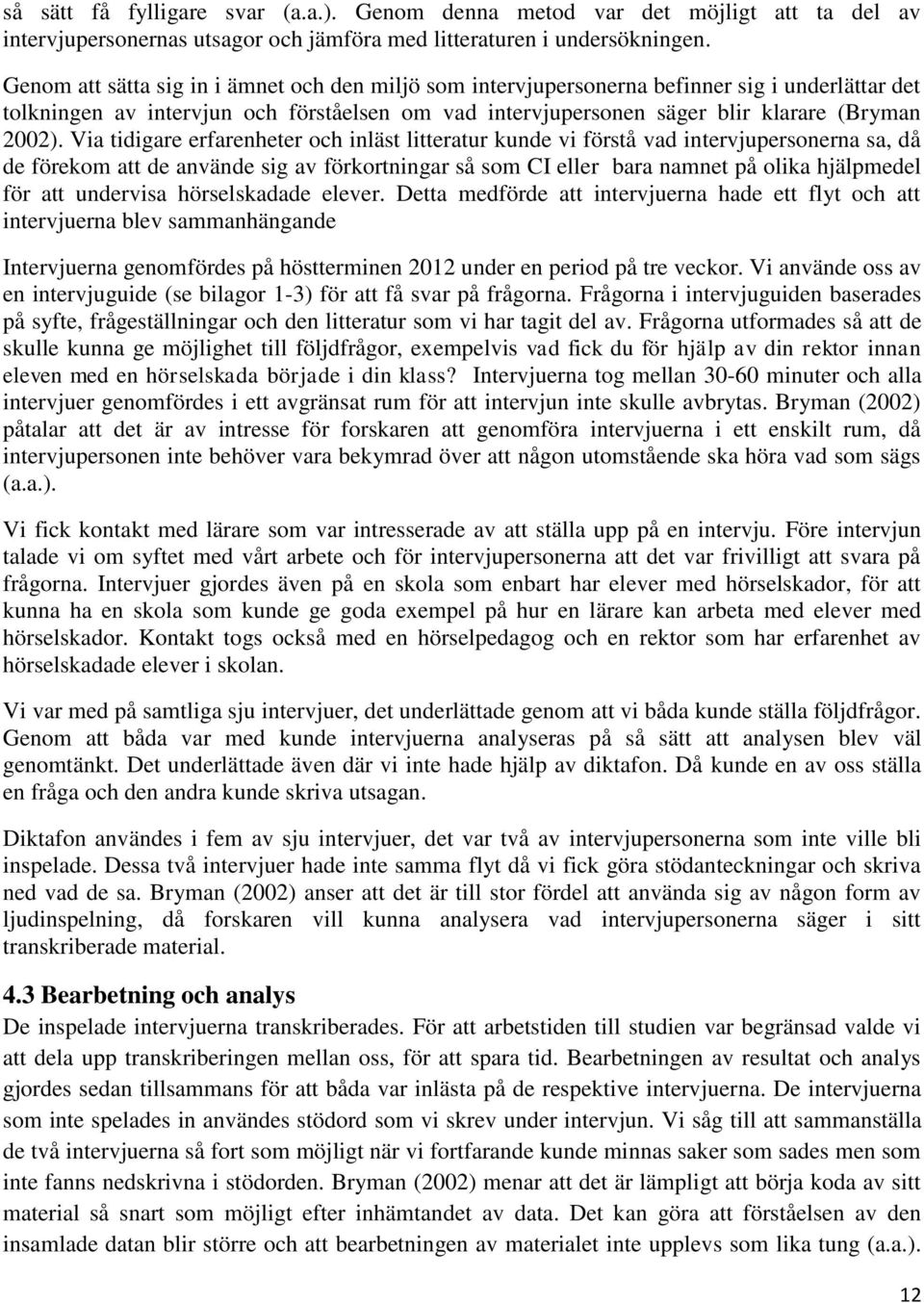 så sätt få fylligare svar (a.a.). Genom denna metod var det möjligt att ta del av intervjupersonernas utsagor och jämföra med litteraturen i undersökningen.

Genom att sätta sig in i ämnet och den miljö som intervjupersonerna befinner sig i underlättar det tolkningen av intervjun och förståelsen om vad intervjupersonen säger blir klarare (Bryman 2002). Via tidigare erfarenheter och inläst litteratur kunde vi förstå vad intervjupersonerna sa, då de förekom att de använde sig av förkortningar så som CI eller bara namnet på olika hjälpmedel för att undervisa hörselskadade elever. Detta medförde att intervjuerna hade ett flyt och att intervjuerna blev sammanhängande

Intervjuerna genomfördes på höstterminen 2012 under en period på tre veckor. Vi använde oss av en intervjuguide (se bilagor 1-3) för att få svar på frågorna. Frågorna i intervjuguiden baserades på syfte, frågeställningar och den litteratur som vi har tagit del av. Frågorna utformades så att de skulle kunna ge möjlighet till följdfrågor, exempelvis vad fick du för hjälp av din rektor innan eleven med en hörselskada började i din klass? Intervjuerna tog mellan 30-60 minuter och alla intervjuer genomfördes i ett avgränsat rum för att intervjun inte skulle avbrytas. Bryman (2002) påtalar att det är av intresse för forskaren att genomföra intervjuerna i ett enskilt rum, då intervjupersonen inte behöver vara bekymrad över att någon utomstående ska höra vad som sägs (a.a.).

Vi fick kontakt med lärare som var intresserade av att ställa upp på en intervju. Före intervjun talade vi om syftet med vårt arbete och för intervjupersonerna att det var frivilligt att svara på frågorna. Intervjuer gjordes även på en skola som enbart har elever med hörselskador, för att kunna ha en skola som kunde ge goda exempel på hur en lärare kan arbeta med elever med hörselskador. Kontakt togs också med en hörselpedagog och en rektor som har erfarenhet av hörselskadade elever i skolan.

Vi var med på samtliga sju intervjuer, det underlättade genom att vi båda kunde ställa följdfrågor. Genom att båda var med kunde intervjuerna analyseras på så sätt att analysen blev väl genomtänkt. Det underlättade även där vi inte hade hjälp av diktafon. Då kunde en av oss ställa en fråga och den andra kunde skriva utsagan.

Diktafon användes i fem av sju intervjuer, det var två av intervjupersonerna som inte ville bli inspelade. Dessa två intervjuer hade inte samma flyt då vi fick göra stödanteckningar och skriva ned vad de sa. Bryman (2002) anser att det är till stor fördel att använda sig av någon form av ljudinspelning, då forskaren vill kunna analysera vad intervjupersonerna säger i sitt transkriberade material.

4.3 Bearbetning och analys
De inspelade intervjuerna transkriberades. För att arbetstiden till studien var begränsad valde vi att dela upp transkriberingen mellan oss, för att spara tid. Bearbetningen av resultat och analys gjordes sedan tillsammans för att båda var inlästa på de respektive intervjuerna. De intervjuerna som inte spelades in användes stödord som vi skrev under intervjun. Vi såg till att sammanställa de två intervjuerna så fort som möjligt när vi fortfarande kunde minnas saker som sades men som inte fanns nedskrivna i stödorden. Bryman (2002) menar att det är lämpligt att börja koda av sitt material så snart som möjligt efter inhämtandet av data. Det kan göra att förståelsen av den insamlade datan blir större och att bearbetningen av materialet inte upplevs som lika tung (a.a.).

12